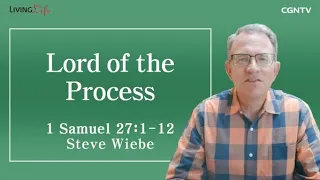 LIVING Life

CGNTV

Lord of the Process

1 Samuel 27:1-12
Steve Wiebe